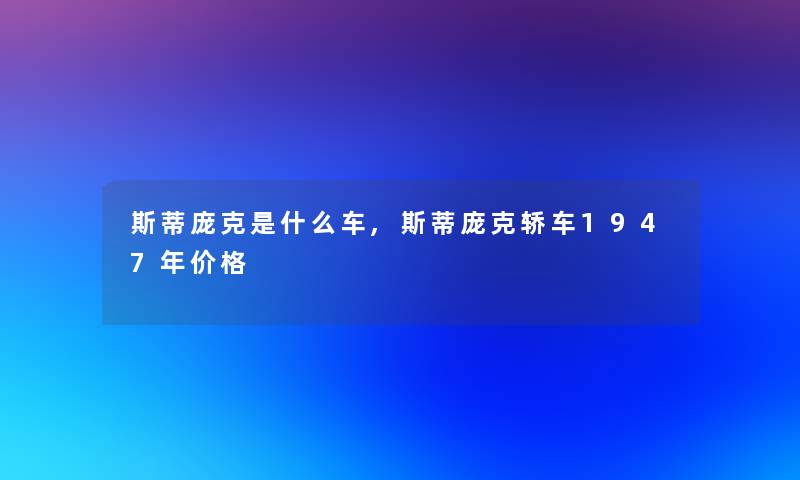 斯蒂庞克是什么车，斯蒂庞克轿车1947年价格